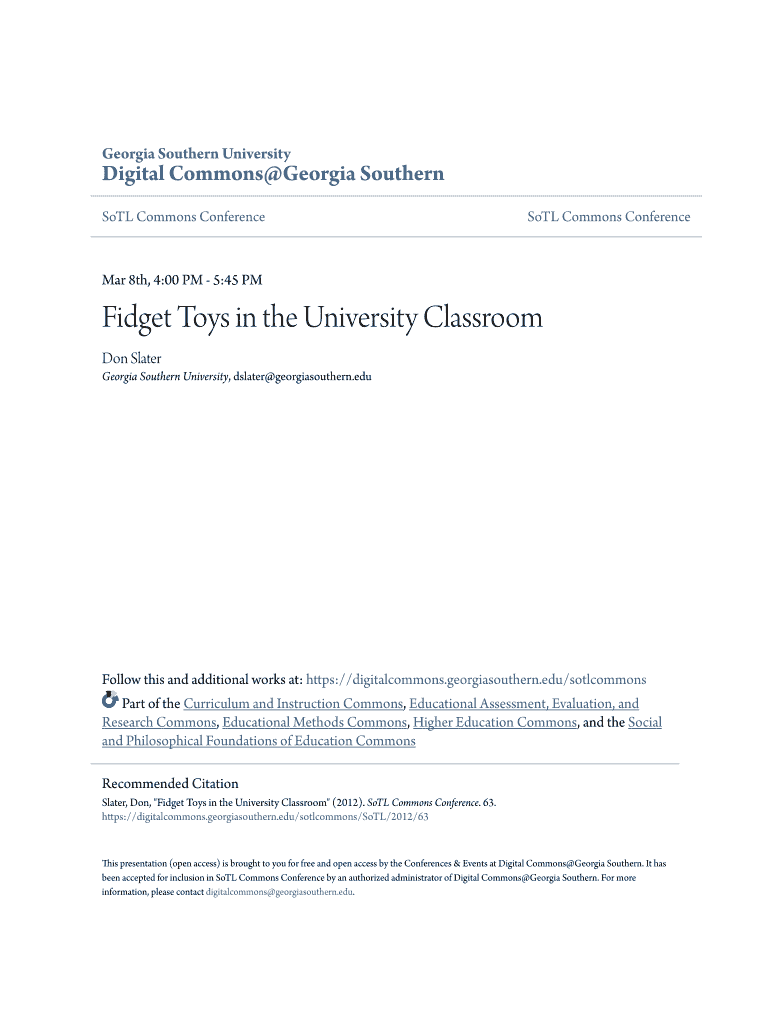 Georgia Southern University
Digital Commons@Georgia Southern

SoTL Commons Conference

SoTL Commons Conference

Mar 8th, 4:00 PM - 5:45 PM

Fidget Toys in the University Classroom

Don Slater
Georgia Southern University, dslater@georgiasouthern.edu

Follow this and additional works at: https://digitalcommons.georgiasouthern.edu/sotlcommons

Part of the Curriculum and Instruction Commons, Educational Assessment, Evaluation, and Research Commons, Educational Methods Commons, Higher Education Commons, and the Social and Philosophical Foundations of Education Commons

Recommended Citation
Slater, Don, "Fidget Toys in the University Classroom" (2012). SoTL Commons Conference. 63.
https://digitalcommons.georgiasouthern.edu/sotlcommons/SoTL/2012/63

This presentation (open access) is brought to you for free and open access by the Conferences & Events at Digital Commons@Georgia Southern. It has been accepted for inclusion in SoTL Commons Conference by an authorized administrator of Digital Commons@Georgia Southern. For more information, please contact digitalcommons@georgiasouthern.edu.